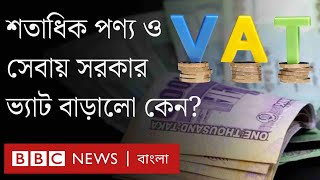 শতাধিক পণ্য ও সেবায় সরকার ভ্যাট বাড়ালো কেন?

VAT

ONE THOUSAND TAKA

BBC NEWS | বাংলা